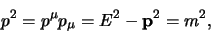 $p^2 = p^\mu p_\mu = E^2 - \mathbf{p}^2 = m^2,$